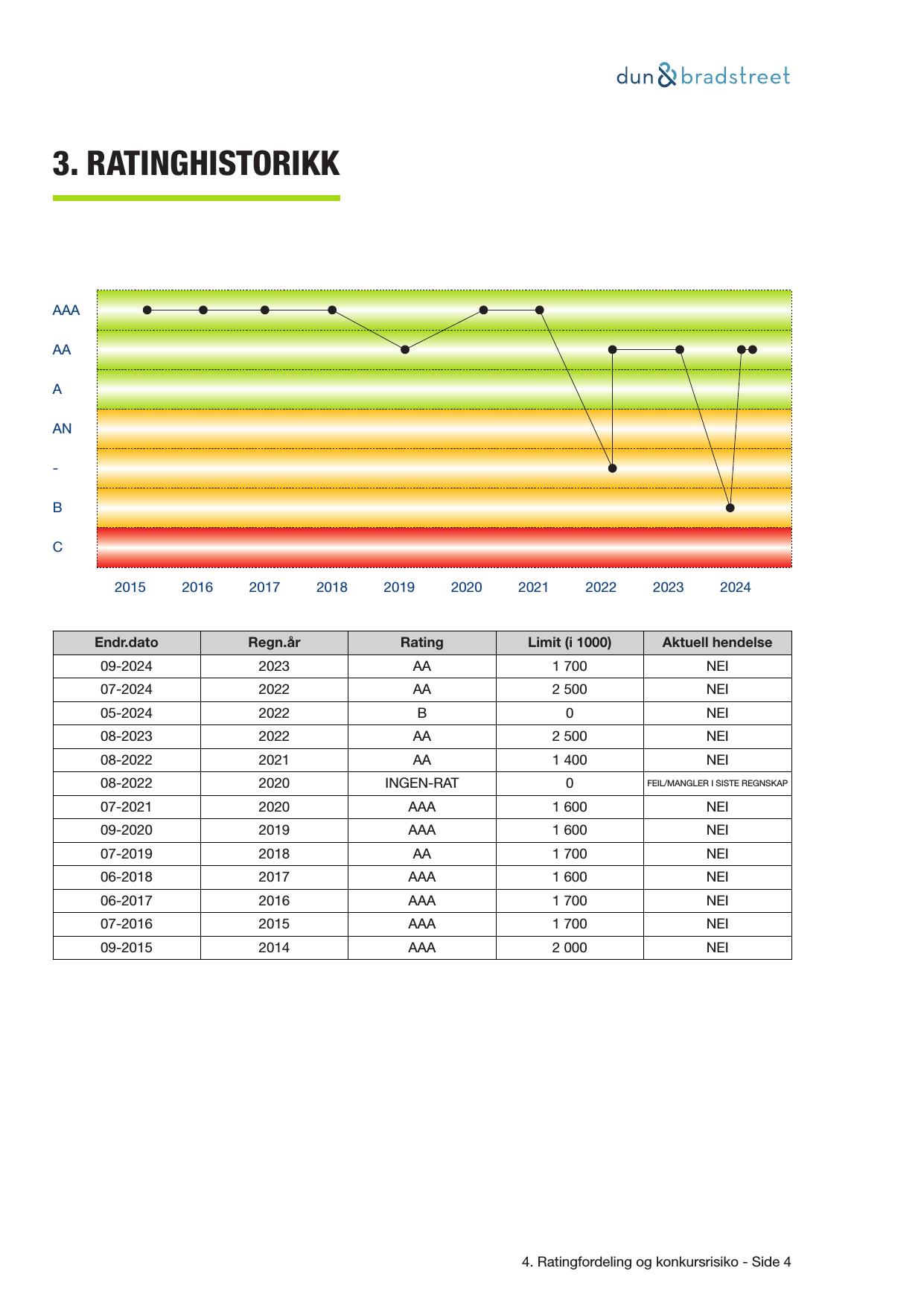 dun & bradstreet

3. RATINGHISTORIKK

AAA
AA
A
AN
-
B
C

2015 2016 2017 2018 2019 2020 2021 2022 2023 2024

| Endr.dato | Regn.år | Rating | Limit (i 1000) | Aktuell hendelse |
|---|---|---|---|---|
| 09-2024 | 2023 | AA | 1 700 | NEI |
| 07-2024 | 2022 | AA | 2 500 | NEI |
| 05-2024 | 2022 | B | 0 | NEI |
| 08-2023 | 2022 | AA | 2 500 | NEI |
| 08-2022 | 2021 | AA | 1 400 | NEI |
| 08-2022 | 2020 | INGEN-RAT | 0 | FEIL/MANGLER I SISTE REGNSKAP |
| 07-2021 | 2020 | AAA | 1 600 | NEI |
| 09-2020 | 2019 | AAA | 1 600 | NEI |
| 07-2019 | 2018 | AA | 1 700 | NEI |
| 06-2018 | 2017 | AAA | 1 600 | NEI |
| 06-2017 | 2016 | AAA | 1 700 | NEI |
| 07-2016 | 2015 | AAA | 1 700 | NEI |
| 09-2015 | 2014 | AAA | 2 000 | NEI |

4. Ratingfordeling og konkursrisiko - Side 4